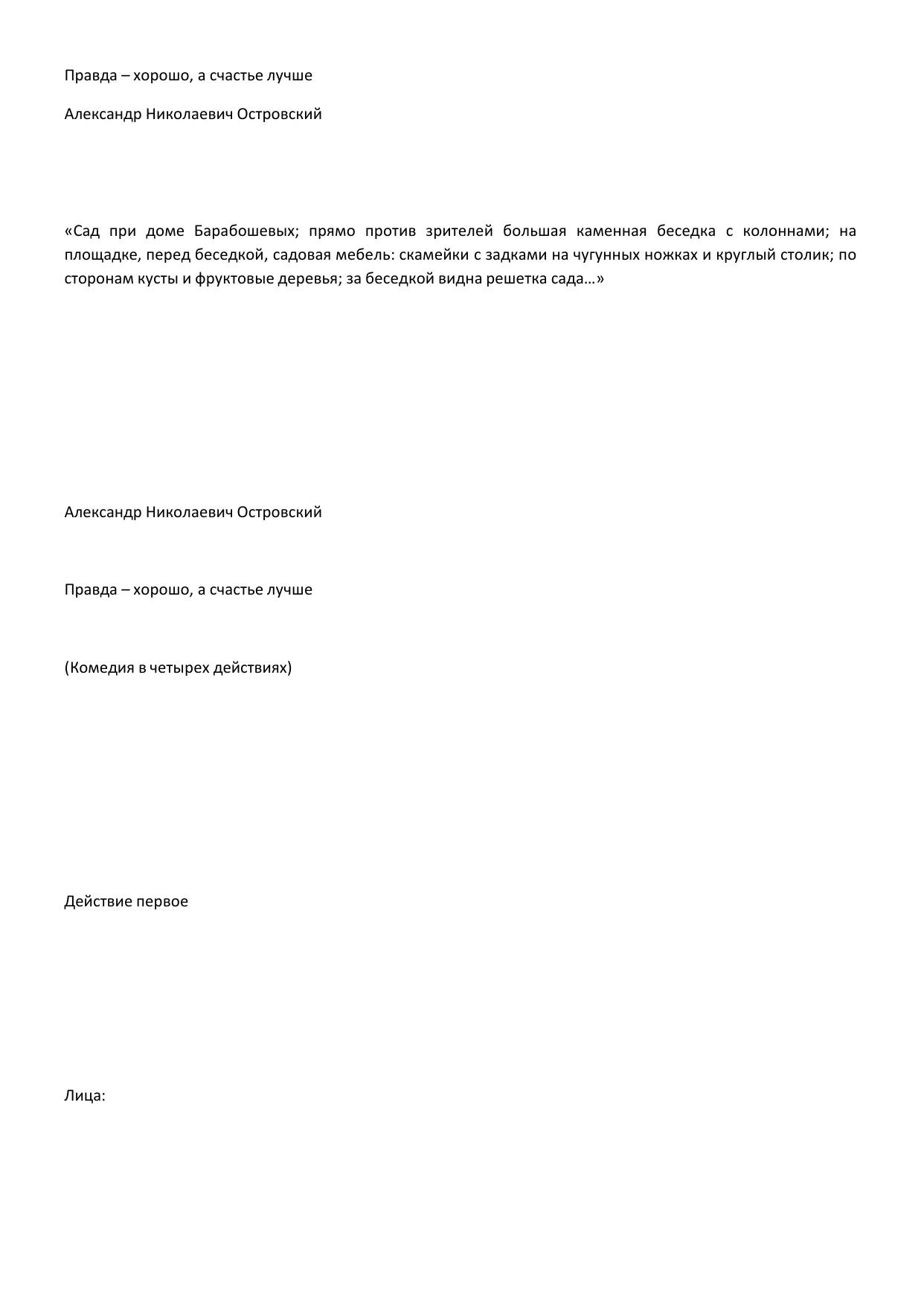 Правда – хорошо, а счастье лучше

Александр Николаевич Островский

«Сад при доме Барабошевых; прямо против зрителей большая каменная беседка с колоннами; на площадке, перед беседкой, садовая мебель: скамейки с задками на чугунных ножках и круглый столик; по сторонам кусты и фруктовые деревья; за беседкой видна решетка сада…»

Александр Николаевич Островский

Правда – хорошо, а счастье лучше

(Комедия в четырех действиях)

Действие первое

Лица: